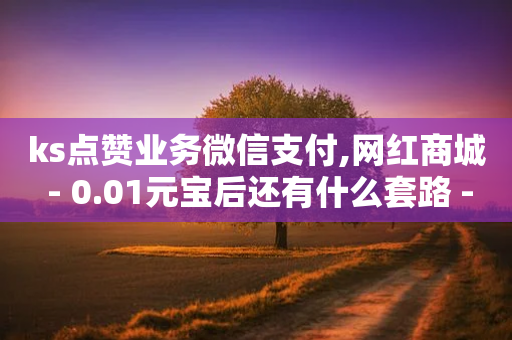 ks点赞业务微信支付,网红商城 - 0.01元宝后还有什么套路 -